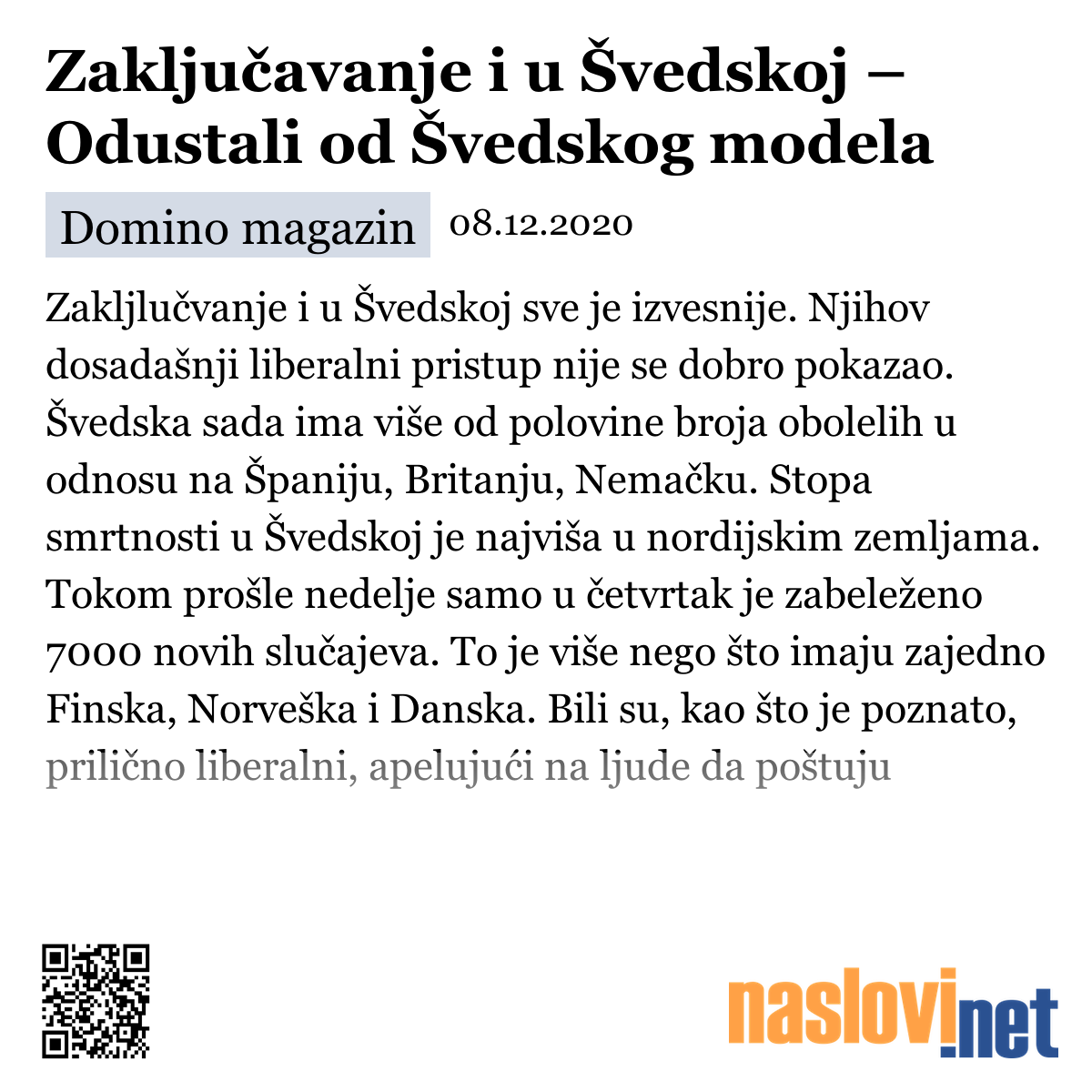 Zaključavanje i u Švedskoj – Odustali od Švedskog modela

Domino magazin 08.12.2020

Zakljlučvanje i u Švedskoj sve je izvesnije. Njihov dosadašnji liberalni pristup nije se dobro pokazao. Švedska sada ima više od polovine broja obolelih u odnosu na Španiju, Britanju, Nemačku. Stopa smrtnosti u Švedskoj je najviša u nordijskim zemljama. Tokom prošle nedelje samo u četvrtak je zabeleženo 7000 novih slučajeva. To je više nego što imaju zajedno Finska, Norveška i Danska. Bili su, kao što je poznato, prilično liberalni, apelujući na ljude da poštuju

naslovi.net